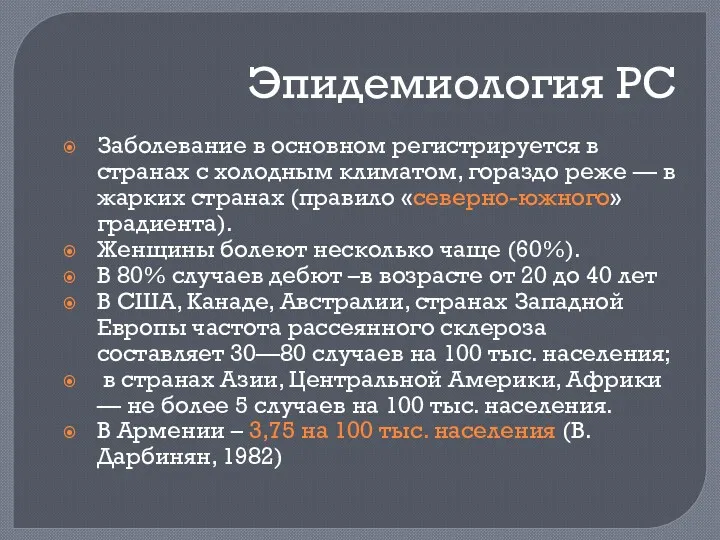 Эпидемиология РС

Заболевание в основном регистрируется в странах с холодным климатом, гораздо реже — в жарких странах (правило «северно-южного» градиента).

Женщины болеют несколько чаще (60%).

В 80% случаев дебют –в возрасте от 20 до 40 лет

В США, Канаде, Австралии, странах Западной Европы частота рассеянного склероза составляет 30—80 случаев на 100 тыс. населения;

в странах Азии, Центральной Америки, Африки — не более 5 случаев на 100 тыс. населения.

В Армении – 3,75 на 100 тыс. населения (В. Дарбинян, 1982)